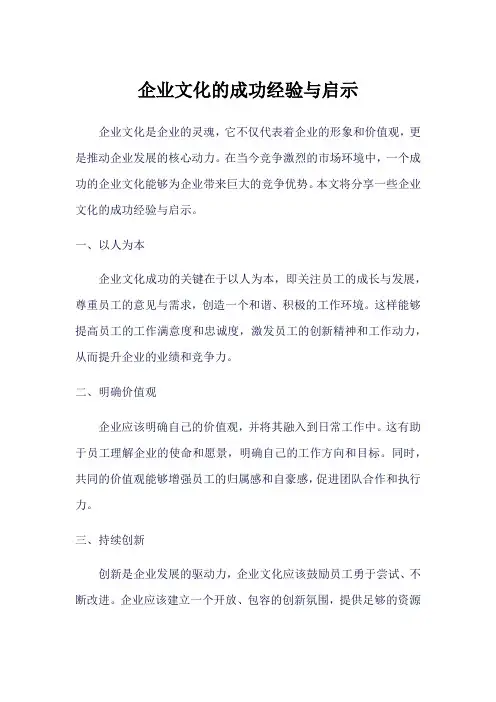 企业文化的成功经验与启示

企业文化是企业的灵魂，它不仅代表着企业的形象和价值观，更是推动企业发展的核心动力。在当今竞争激烈的市场环境中，一个成功的企业文化能够为企业带来巨大的竞争优势。本文将分享一些企业文化的成功经验与启示。

一、以人为本

企业文化成功的关键在于以人为本，即关注员工的成长与发展，尊重员工的意见与需求，创造一个和谐、积极的工作环境。这样能够提高员工的工作满意度和忠诚度，激发员工的创新精神和工作动力，从而提升企业的业绩和竞争力。

二、明确价值观

企业应该明确自己的价值观，并将其融入到日常工作中。这有助于员工理解企业的使命和愿景，明确自己的工作方向和目标。同时，共同的价值观能够增强员工的归属感和自豪感，促进团队合作和执行力。

三、持续创新

创新是企业发展的驱动力，企业文化应该鼓励员工勇于尝试、不断改进。企业应该建立一个开放、包容的创新氛围，提供足够的资源